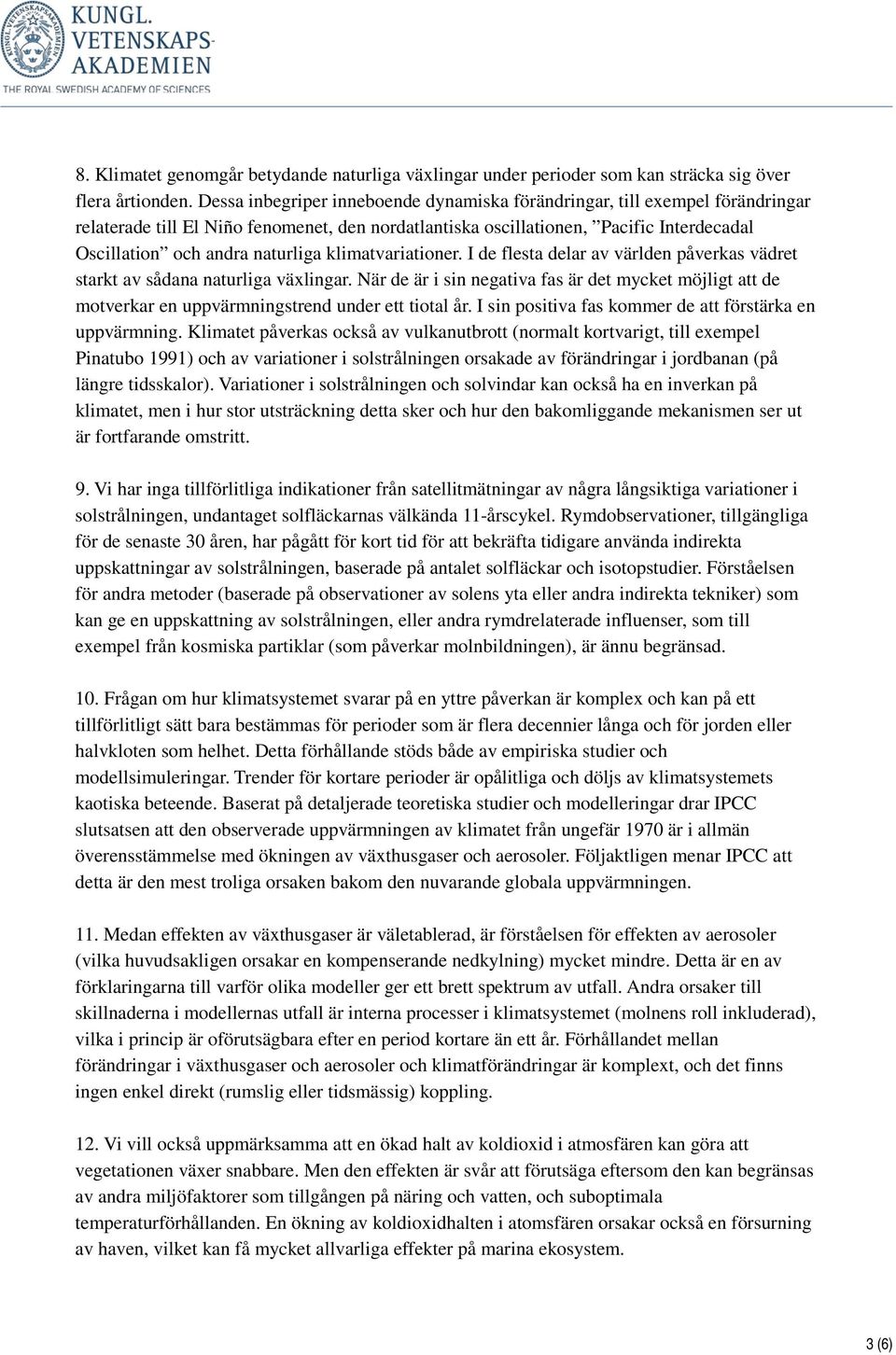 KUNGL. VETENSKAPS-AKADEMIEN
THE ROYAL SWEDISH ACADEMY OF SCIENCES

8. Klimatet genomgår betydande naturliga växlingar under perioder som kan sträcka sig över flera årtionden. Dessa inbegriper inneboende dynamiska förändringar, till exempel förändringar relaterade till El Niño fenomenet, den nordatlantiska oscillationen, ”Pacific Interdecadal Oscillation” och andra naturliga klimatvariationer. I de flesta delar av världen påverkas vädret starkt av sådana naturliga växlingar. När de är i sin negativa fas är det mycket möjligt att de motverkar en uppvärmningstrend under ett tiotal år. I sin positiva fas kommer de att förstärka en uppvärmning. Klimatet påverkas också av vulkanutbrott (normalt kortvarigt, till exempel Pinatubo 1991) och av variationer i solstrålningen orsakade av förändringar i jordbanan (på längre tidsskalor). Variationer i solstrålningen och solvindar kan också ha en inverkan på klimatet, men i hur stor utsträckning detta sker och hur den bakomliggande mekanismen ser ut är fortfarande omstritt.

9. Vi har inga tillförlitliga indikationer från satellitmätningar av några långsiktiga variationer i solstrålningen, undantaget solfläckarnas välkända 11-årscykel. Rymdobservationer, tillgängliga för de senaste 30 åren, har pågått för kort tid för att bekräfta tidigare använda indirekta uppskattningar av solstrålningen, baserade på antalet solfläckar och isotopstudier. Förståelsen för andra metoder (baserade på observationer av solens yta eller andra indirekta tekniker) som kan ge en uppskattning av solstrålningen, eller andra rymdrelaterade influenser, som till exempel från kosmiska partiklar (som påverkar molnbildningen), är ännu begränsad.

10. Frågan om hur klimatsystemet svarar på en yttre påverkan är komplex och kan på ett tillförlitligt sätt bara bestämmas för perioder som är flera decennier långa och för jorden eller halvkloten som helhet. Detta förhållande stöds både av empiriska studier och modellsimuleringar. Trender för kortare perioder är opålitliga och döljs av klimatsystemets kaotiska beteende. Baserat på detaljerade teoretiska studier och modelleringar drar IPCC slutsatsen att den observerade uppvärmningen av klimatet från ungefär 1970 är i allmän överensstämmelse med ökningen av växthusgaser och aerosoler. Följaktligen menar IPCC att detta är den mest troliga orsaken bakom den nuvarande globala uppvärmningen.

11. Medan effekten av växthusgaser är väletablerad, är förståelsen för effekten av aerosoler (vilka huvudsakligen orsakar en kompenserande nedkylning) mycket mindre. Detta är en av förklaringarna till varför olika modeller ger ett brett spektrum av utfall. Andra orsaker till skillnaderna i modellernas utfall är interna processer i klimatsystemet (molnens roll inkluderad), vilka i princip är oförutsägbara efter en period kortare än ett år. Förhållandet mellan förändringar i växthusgaser och aerosoler och klimatförändringar är komplext, och det finns ingen enkel direkt (rumslig eller tidsmässig) koppling.

12. Vi vill också uppmärksamma att en ökad halt av koldioxid i atmosfären kan göra att vegetationen växer snabbare. Men den effekten är svår att förutsäga eftersom den kan begränsas av andra miljöfaktorer som tillgången på näring och vatten, och suboptimala temperaturförhållanden. En ökning av koldioxidhalten i atomsfären orsakar också en försurning av haven, vilket kan få mycket allvarliga effekter på marina ekosystem.

3 (6)